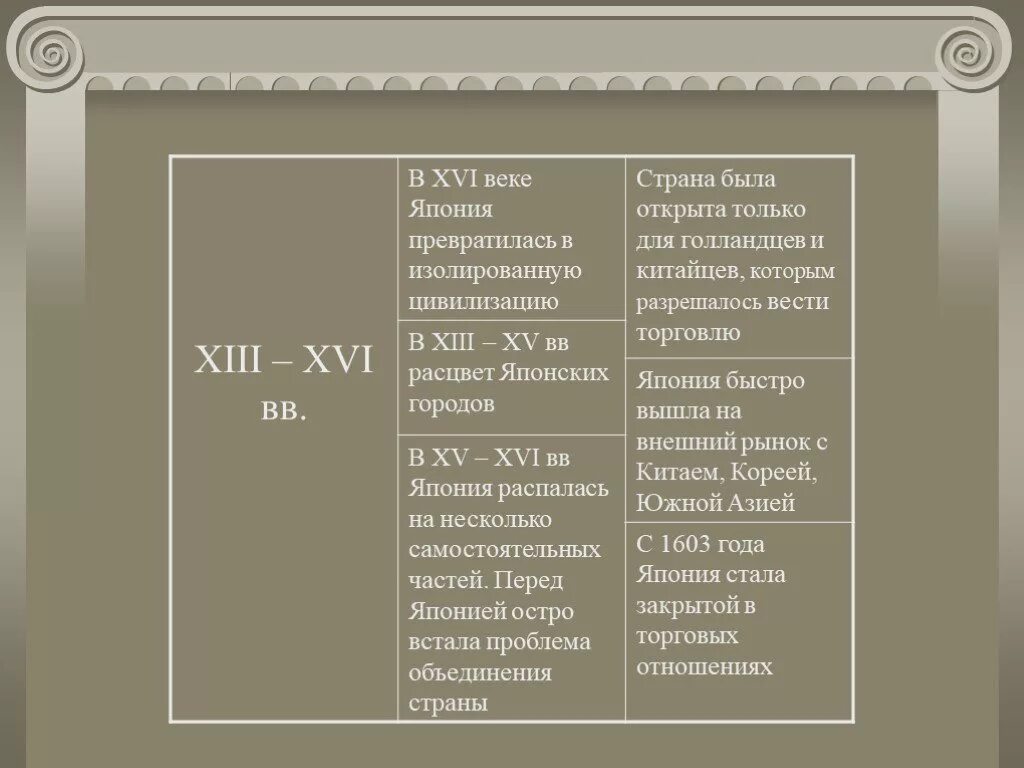 | XIII – XVI вв. | В XVI веке Япония превратилась в изолированную цивилизацию | Страна была открыта только для голландцев и китайцев, которым разрешалось вести торговлю |
|---|---|---|
| | В XIII – XV вв расцвет Японских городов | Япония быстро вышла на внешний рынок с Китаем, Кореей, Южной Азией |
| | В XV – XVI вв Япония распалась на несколько самостоятельных частей. Перед Японией остро встала проблема объединения страны | С 1603 года Япония стала закрытой в торговых отношениях |